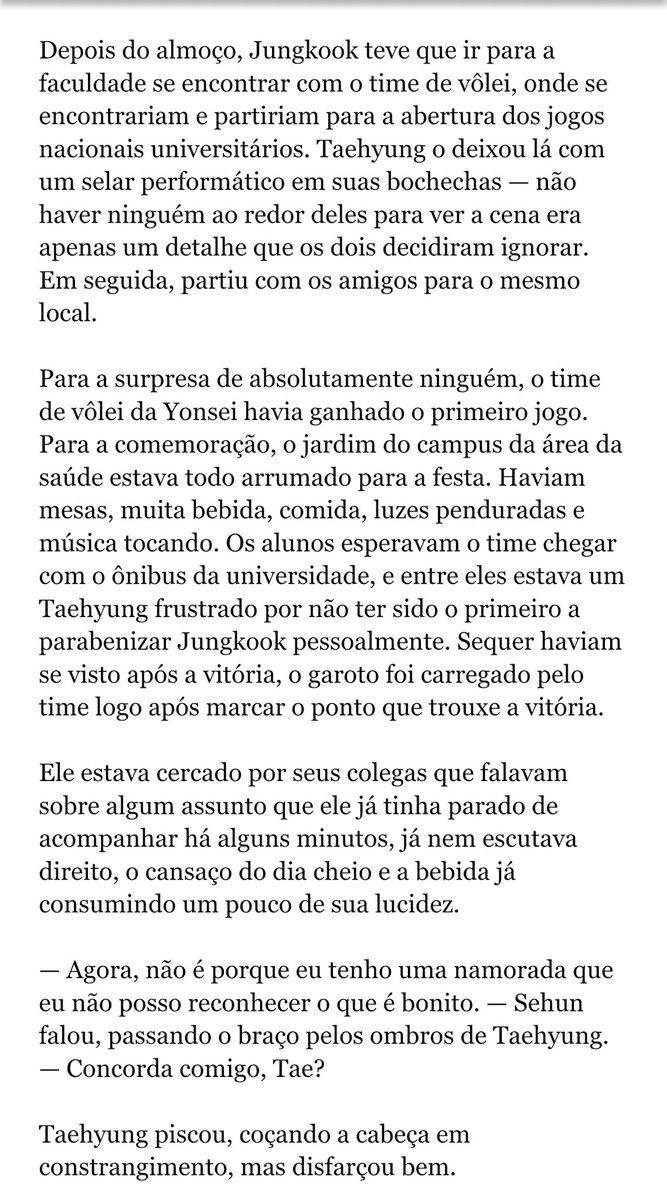 Depois do almoço, Jungkook teve que ir para a faculdade se encontrar com o time de vôlei, onde se encontrariam e partiriam para a abertura dos jogos nacionais universitários. Taehyung o deixou lá com um selar performático em suas bochechas — não haver ninguém ao redor deles para ver a cena era apenas um detalhe que os dois decidiram ignorar. Em seguida, partiu com os amigos para o mesmo local.

Para a surpresa de absolutamente ninguém, o time de vôlei da Yonsei havia ganhado o primeiro jogo. Para a comemoração, o jardim do campus da área da saúde estava todo arrumado para a festa. Haviam mesas, muita bebida, comida, luzes penduradas e música tocando. Os alunos esperavam o time chegar com o ônibus da universidade, e entre eles estava um Taehyung frustrado por não ter sido o primeiro a parabenizar Jungkook pessoalmente. Sequer haviam se visto após a vitória, o garoto foi carregado pelo time logo após marcar o ponto que trouxe a vitória.

Ele estava cercado por seus colegas que falavam sobre algum assunto que ele já tinha parado de acompanhar há alguns minutos, já nem escutava direito, o cansaço do dia cheio e a bebida já consumindo um pouco de sua lucidez.

— Agora, não é porque eu tenho uma namorada que eu não posso reconhecer o que é bonito. — Sehun falou, passando o braço pelos ombros de Taehyung. — Concorda comigo, Tae?

Taehyung piscou, coçando a cabeça em constrangimento, mas disfarçou bem.